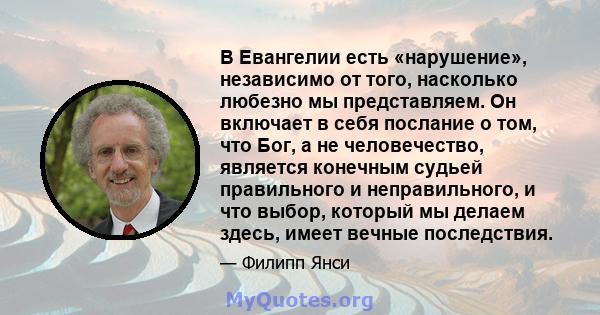 В Евангелии есть «нарушение», независимо от того, насколько любезно мы представляем. Он включает в себя послание о том, что Бог, а не человечество, является конечным судьей правильного и неправильного, и что выбор, который мы делаем здесь, имеет вечные последствия.

— Филипп Янси

MyQuotes.org